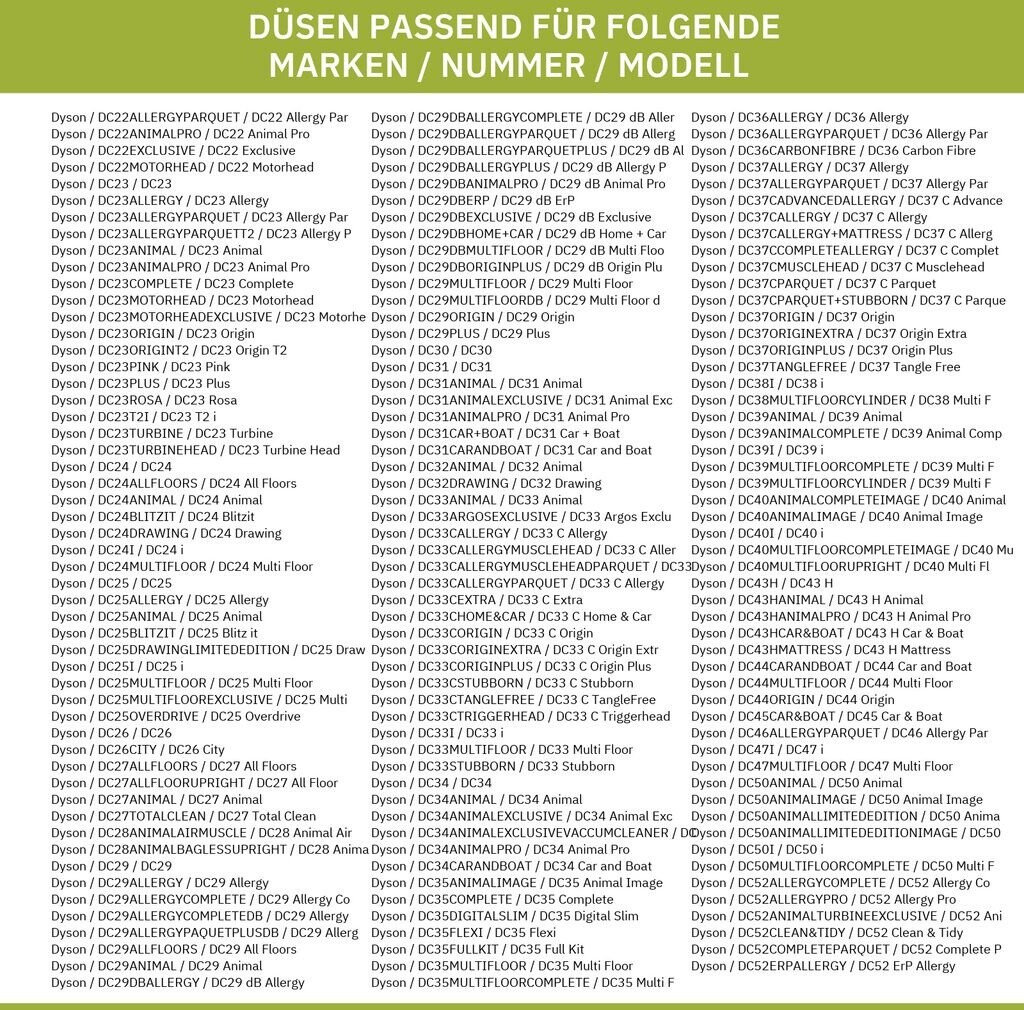 DÜSEN PASSEND FÜR FOLGENDE MARKEN / NUMMER / MODELL

Dyson / DC22ALLERGYPARQUET / DC22 Allergy Par
Dyson / DC22ANIMALPRO / DC22 Animal Pro
Dyson / DC22EXCLUSIVE / DC22 Exclusive
Dyson / DC22MOTORHEAD / DC22 Motorhead
Dyson / DC23 / DC23
Dyson / DC23ALLERGY / DC23 Allergy
Dyson / DC23ALLERGYPARQUET / DC23 Allergy Par
Dyson / DC23ALLERGYPARQUETT2 / DC23 Allergy P
Dyson / DC23ANIMAL / DC23 Animal
Dyson / DC23ANIMALPRO / DC23 Animal Pro
Dyson / DC23COMPLETE / DC23 Complete
Dyson / DC23MOTORHEAD / DC23 Motorhead
Dyson / DC23MOTORHEADEXCLUSIVE / DC23 Motorhe
Dyson / DC23ORIGIN / DC23 Origin
Dyson / DC23ORIGINT2 / DC23 Origin T2
Dyson / DC23PINK / DC23 Pink
Dyson / DC23PLUS / DC23 Plus
Dyson / DC23ROSA / DC23 Rosa
Dyson / DC23T2I / DC23 T2 i
Dyson / DC23TURBINE / DC23 Turbine
Dyson / DC23TURBINEHEAD / DC23 Turbine Head
Dyson / DC24 / DC24
Dyson / DC24ALLFLOORS / DC24 All Floors
Dyson / DC24ANIMAL / DC24 Animal
Dyson / DC24BLITZIT / DC24 Blitzit
Dyson / DC24DRAWING / DC24 Drawing
Dyson / DC24I / DC24 i
Dyson / DC24MULTIFLOOR / DC24 Multi Floor
Dyson / DC25 / DC25
Dyson / DC25ALLERGY / DC25 Allergy
Dyson / DC25ANIMAL / DC25 Animal
Dyson / DC25BLITZIT / DC25 Blitz it
Dyson / DC25DRAWINGLIMITEDEDITION / DC25 Draw
Dyson / DC25I / DC25 i
Dyson / DC25MULTIFLOOR / DC25 Multi Floor
Dyson / DC25MULTIFLOOREXCLUSIVE / DC25 Multi
Dyson / DC25OVERDRIVE / DC25 Overdrive
Dyson / DC26 / DC26
Dyson / DC26CITY / DC26 City
Dyson / DC27ALLFLOORS / DC27 All Floors
Dyson / DC27ALLFLOORUPRIGHT / DC27 All Floor
Dyson / DC27ANIMAL / DC27 Animal
Dyson / DC27TOTALCLEAN / DC27 Total Clean
Dyson / DC28ANIMALAIRMUSCLE / DC28 Animal Air
Dyson / DC28ANIMALBAGLESSUPRIGHT / DC28 Anima
Dyson / DC29 / DC29
Dyson / DC29ALLERGY / DC29 Allergy
Dyson / DC29ALLERGYCOMPLETE / DC29 Allergy Co
Dyson / DC29ALLERGYCOMPLETEDB / DC29 Allergy
Dyson / DC29ALLERGYPAQUETPLUSDB / DC29 Allerg
Dyson / DC29ALLFLOORS / DC29 All Floors
Dyson / DC29ANIMAL / DC29 Animal
Dyson / DC29DBALLERGY / DC29 dB Allergy

Dyson / DC29DBALLERGYCOMPLETE / DC29 dB Aller
Dyson / DC29DBALLERGYPARQUET / DC29 dB Allerg
Dyson / DC29DBALLERGYPARQUETPLUS / DC29 dB Al
Dyson / DC29DBALLERGYPLUS / DC29 dB Allergy P
Dyson / DC29DBANIMALPRO / DC29 dB Animal Pro
Dyson / DC29DBERP / DC29 dB ErP
Dyson / DC29DBEXCLUSIVE / DC29 dB Exclusive
Dyson / DC29DBHOME+CAR / DC29 dB Home + Car
Dyson / DC29DBMULTIFLOOR / DC29 dB Multi Floo
Dyson / DC29DBORIGINPLUS / DC29 dB Origin Plu
Dyson / DC29MULTIFLOOR / DC29 Multi Floor
Dyson / DC29MULTIFLOORDB / DC29 Multi Floor d
Dyson / DC29ORIGIN / DC29 Origin
Dyson / DC29PLUS / DC29 Plus
Dyson / DC30 / DC30
Dyson / DC31 / DC31
Dyson / DC31ANIMAL / DC31 Animal
Dyson / DC31ANIMALEXCLUSIVE / DC31 Animal Exc
Dyson / DC31ANIMALPRO / DC31 Animal Pro
Dyson / DC31CAR+BOAT / DC31 Car + Boat
Dyson / DC31CARANDBOAT / DC31 Car and Boat
Dyson / DC32ANIMAL / DC32 Animal
Dyson / DC32DRAWING / DC32 Drawing
Dyson / DC33ANIMAL / DC33 Animal
Dyson / DC33ARGOSEXCLUSIVE / DC33 Argos Exclu
Dyson / DC33CALLERGY / DC33 C Allergy
Dyson / DC33CALLERGYMUSCLEHEAD / DC33 C Aller
Dyson / DC33CALLERGYMUSCLEHEADPARQUET / DC33
Dyson / DC33CALLERGYPARQUET / DC33 C Allergy
Dyson / DC33CEXTRA / DC33 C Extra
Dyson / DC33CHOME&CAR / DC33 C Home & Car
Dyson / DC33CORIGIN / DC33 C Origin
Dyson / DC33CORIGINEXTRA / DC33 C Origin Extr
Dyson / DC33CORIGINPLUS / DC33 C Origin Plus
Dyson / DC33CSTUBBORN / DC33 C Stubborn
Dyson / DC33CTANGLEFREE / DC33 C TangleFree
Dyson / DC33CTRIGGERHEAD / DC33 C Triggerhead
Dyson / DC33I / DC33 i
Dyson / DC33MULTIFLOOR / DC33 Multi Floor
Dyson / DC33STUBBORN / DC33 Stubborn
Dyson / DC34 / DC34
Dyson / DC34ANIMAL / DC34 Animal
Dyson / DC34ANIMALEXCLUSIVE / DC34 Animal Exc
Dyson / DC34ANIMALEXCLUSIVEVACCUMCLEANER / DC
Dyson / DC34ANIMALPRO / DC34 Animal Pro
Dyson / DC34CARANDBOAT / DC34 Car and Boat
Dyson / DC35ANIMALIMAGE / DC35 Animal Image
Dyson / DC35COMPLETE / DC35 Complete
Dyson / DC35DIGITALSLIM / DC35 Digital Slim
Dyson / DC35FLEXI / DC35 Flexi
Dyson / DC35FULLKIT / DC35 Full Kit
Dyson / DC35MULTIFLOOR / DC35 Multi Floor
Dyson / DC35MULTIFLOORCOMPLETE / DC35 Multi F

Dyson / DC36ALLERGY / DC36 Allergy
Dyson / DC36ALLERGYPARQUET / DC36 Allergy Par
Dyson / DC36CARBONFIBRE / DC36 Carbon Fibre
Dyson / DC37ALLERGY / DC37 Allergy
Dyson / DC37ALLERGYPARQUET / DC37 Allergy Par
Dyson / DC37CADVANCEDALLERGY / DC37 C Advance
Dyson / DC37CALLERGY / DC37 C Allergy
Dyson / DC37CALLERGY+MATTRESS / DC37 C Allerg
Dyson / DC37CCOMPLETEALLERGY / DC37 C Complet
Dyson / DC37CMUSCLEHEAD / DC37 C Musclehead
Dyson / DC37CPARQUET / DC37 C Parquet
Dyson / DC37CPARQUET+STUBBORN / DC37 C Parque
Dyson / DC37ORIGIN / DC37 Origin
Dyson / DC37ORIGINEXTRA / DC37 Origin Extra
Dyson / DC37ORIGINPLUS / DC37 Origin Plus
Dyson / DC37TANGLEFREE / DC37 Tangle Free
Dyson / DC38I / DC38 i
Dyson / DC38MULTIFLOORCYLINDER / DC38 Multi F
Dyson / DC39ANIMAL / DC39 Animal
Dyson / DC39ANIMALCOMPLETE / DC39 Animal Comp
Dyson / DC39I / DC39 i
Dyson / DC39MULTIFLOORCOMPLETE / DC39 Multi F
Dyson / DC39MULTIFLOORCYLINDER / DC39 Multi F
Dyson / DC40ANIMALCOMPLETEIMAGE / DC40 Animal
Dyson / DC40ANIMALIMAGE / DC40 Animal Image
Dyson / DC40I / DC40 i
Dyson / DC40MULTIFLOORCOMPLETEIMAGE / DC40 Mu
Dyson / DC40MULTIFLOORUPRIGHT / DC40 Multi Fl
Dyson / DC43H / DC43 H
Dyson / DC43HANIMAL / DC43 H Animal
Dyson / DC43HANIMALPRO / DC43 H Animal Pro
Dyson / DC43HCAR&BOAT / DC43 H Car & Boat
Dyson / DC43HMATTRESS / DC43 H Mattress
Dyson / DC44CARANDBOAT / DC44 Car and Boat
Dyson / DC44MULTIFLOOR / DC44 Multi Floor
Dyson / DC44ORIGIN / DC44 Origin
Dyson / DC45CAR&BOAT / DC45 Car & Boat
Dyson / DC46ALLERGYPARQUET / DC46 Allergy Par
Dyson / DC47I / DC47 i
Dyson / DC47MULTIFLOOR / DC47 Multi Floor
Dyson / DC50ANIMAL / DC50 Animal
Dyson / DC50ANIMALIMAGE / DC50 Animal Image
Dyson / DC50ANIMALLIMITEDEDITION / DC50 Anima
Dyson / DC50ANIMALLIMITEDEDITIONIMAGE / DC50
Dyson / DC50I / DC50 i
Dyson / DC50MULTIFLOORCOMPLETE / DC50 Multi F
Dyson / DC52ALLERGYCOMPLETE / DC52 Allergy Co
Dyson / DC52ALLERGYPRO / DC52 Allergy Pro
Dyson / DC52ANIMALTURBINEEXCLUSIVE / DC52 Ani
Dyson / DC52CLEAN&TIDY / DC52 Clean & Tidy
Dyson / DC52COMPLETEPARQUET / DC52 Complete P
Dyson / DC52ERPALLERGY / DC52 ErP Allergy